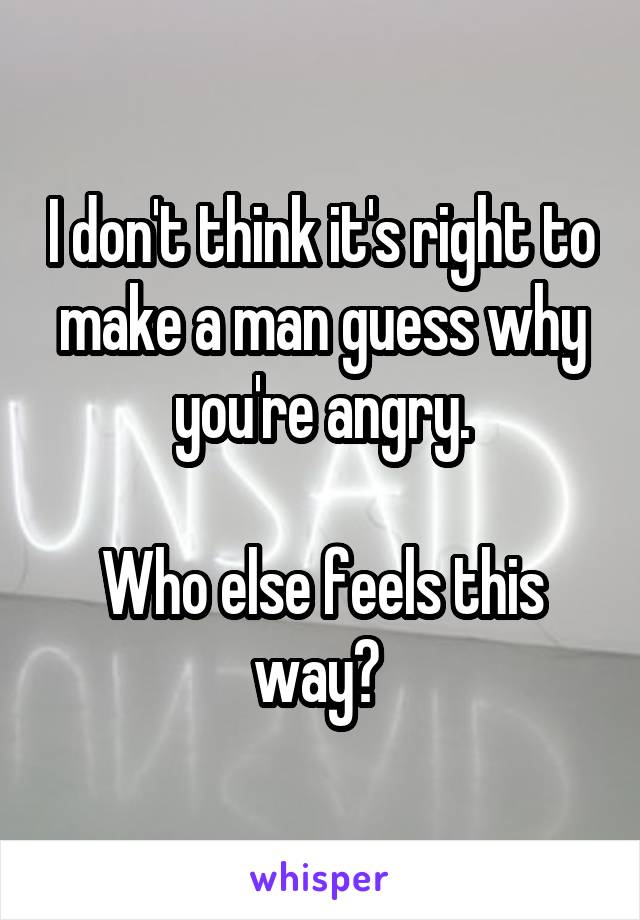 I don't think it's right to make a man guess why you're angry.

Who else feels this way?

UNSAID

whisper